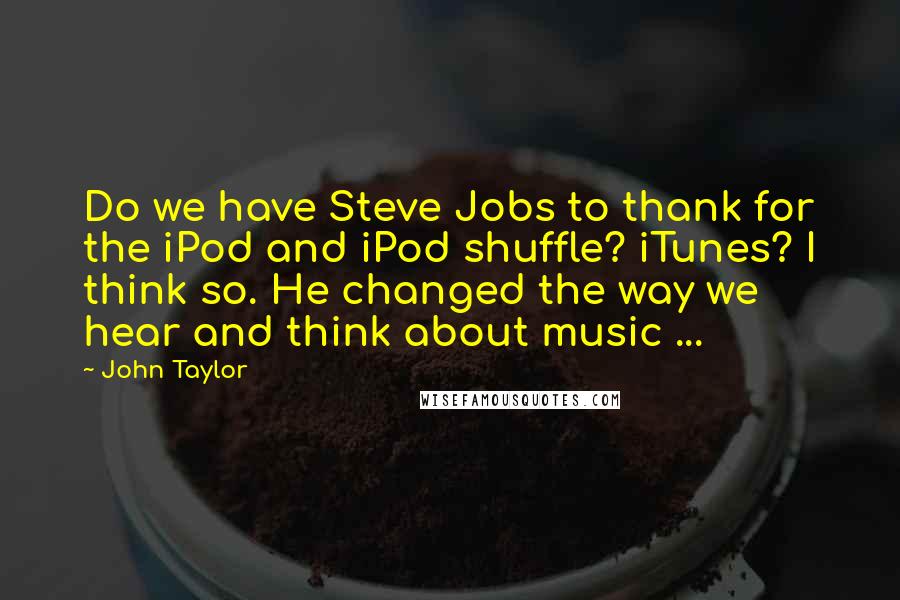 Do we have Steve Jobs to thank for the iPod and iPod shuffle? iTunes? I think so. He changed the way we hear and think about music ...

~ John Taylor

WISEFAMOUSQUOTES.COM